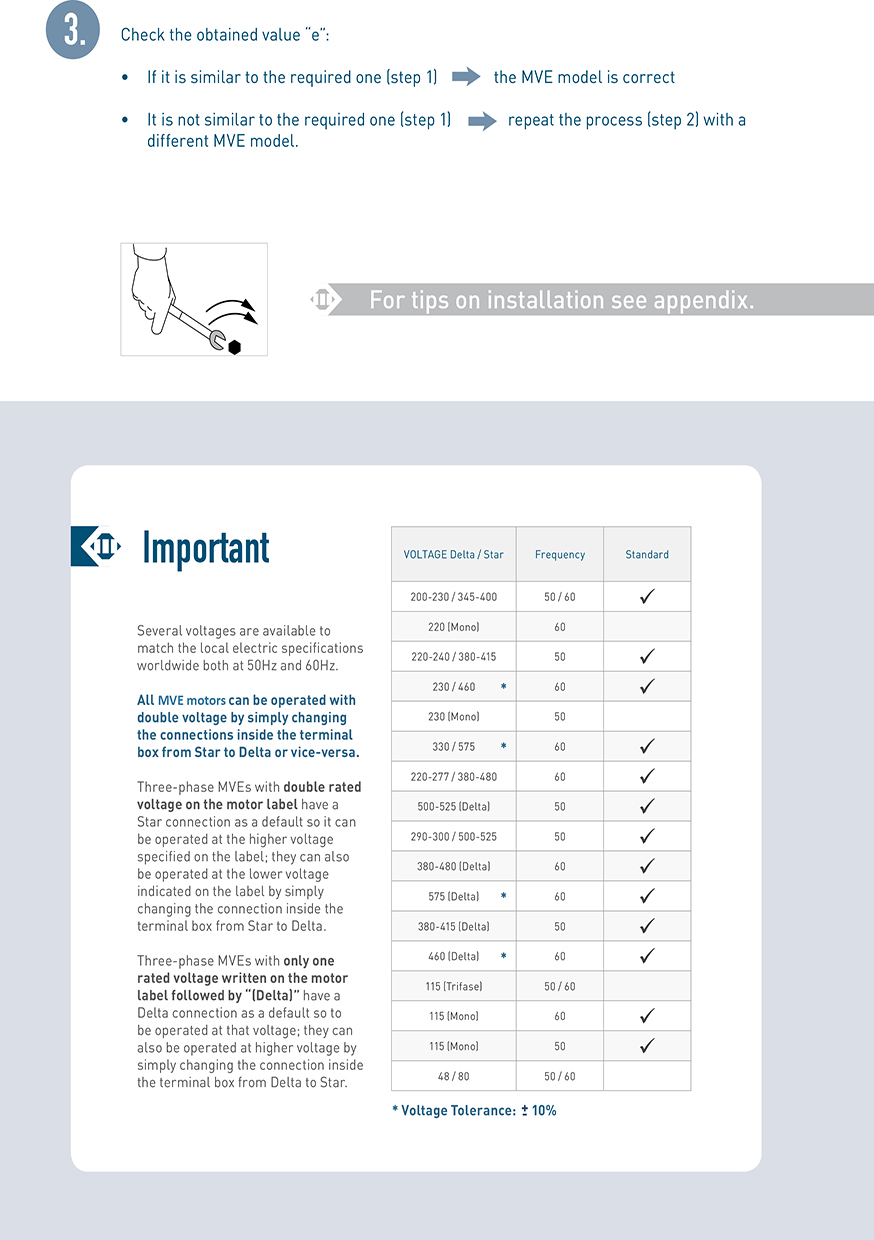 3.

Check the obtained value "e":

• If it is similar to the required one (step 1) the MVE model is correct

• It is not similar to the required one (step 1) repeat the process (step 2) with a different MVE model.

For tips on installation see appendix.

Important

Several voltages are available to match the local electric specifications worldwide both at 50Hz and 60Hz.

All MVE motors can be operated with double voltage by simply changing the connections inside the terminal box from Star to Delta or vice-versa.

Three-phase MVEs with double rated voltage on the motor label have a Star connection as a default so it can be operated at the higher voltage specified on the label; they can also be operated at the lower voltage indicated on the label by simply changing the connection inside the terminal box from Star to Delta.

Three-phase MVEs with only one rated voltage written on the motor label followed by "(Delta)" have a Delta connection as a default so to be operated at that voltage; they can also be operated at higher voltage by simply changing the connection inside the terminal box from Delta to Star.

| VOLTAGE Delta / Star | Frequency | Standard |
|---|---|---|
| 200-230 / 345-400 | 50 / 60 | ✓ |
| 220 (Mono) | 60 | |
| 220-240 / 380-415 | 50 | ✓ |
| 230 / 460 * | 60 | ✓ |
| 230 (Mono) | 50 | |
| 330 / 575 * | 60 | ✓ |
| 220-277 / 380-480 | 60 | ✓ |
| 500-525 (Delta) | 50 | ✓ |
| 290-300 / 500-525 | 50 | ✓ |
| 380-480 (Delta) | 60 | ✓ |
| 575 (Delta) * | 60 | ✓ |
| 380-415 (Delta) | 50 | ✓ |
| 460 (Delta) * | 60 | ✓ |
| 115 (Trifase) | 50 / 60 | |
| 115 (Mono) | 60 | ✓ |
| 115 (Mono) | 50 | ✓ |
| 48 / 80 | 50 / 60 | |

* Voltage Tolerance: ± 10%